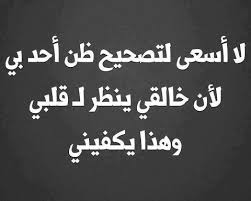 لا أسعى لتصحيح ظن أحد بي
لأن خالقي ينظر لـ قلبي
وهذا يكفيني